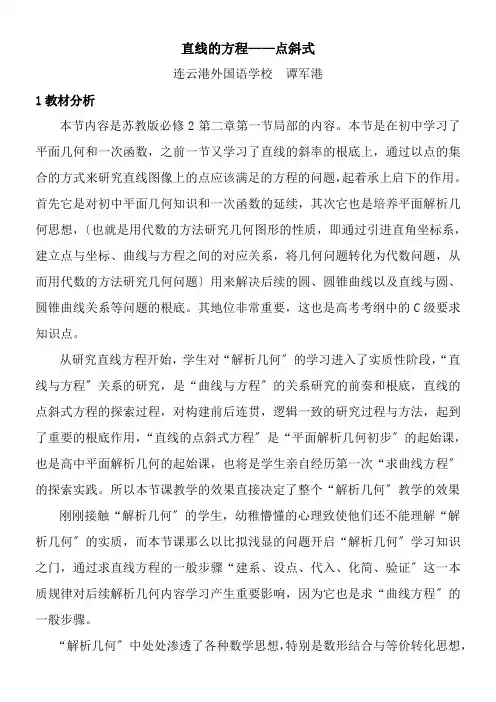 直线的方程——点斜式

连云港外国语学校　谭军港

1 教材分析

本节内容是苏教版必修 2 第二章第一节局部的内容。本节是在初中学习了平面几何和一次函数，之前一节又学习了直线的斜率的根底上，通过以点的集合的方式来研究直线图像上的点应该满足的方程的问题，起着承上启下的作用。首先它是对初中平面几何知识和一次函数的延续，其次它也是培养平面解析几何思想，〔也就是用代数的方法研究几何图形的性质，即通过引进直角坐标系，建立点与坐标、曲线与方程之间的对应关系，将几何问题转化为代数问题，从而用代数的方法研究几何问题〕用来解决后续的圆、圆锥曲线以及直线与圆、圆锥曲线关系等问题的根底。其地位非常重要，这也是高考考纲中的 C 级要求知识点。

从研究直线方程开始，学生对“解析几何〞的学习进入了实质性阶段，“直线与方程〞关系的研究，是“曲线与方程〞的关系研究的前奏和根底，直线的点斜式方程的探索过程，对构建前后连贯，逻辑一致的研究过程与方法，起到了重要的根底作用，“直线的点斜式方程〞是“平面解析几何初步〞的起始课，也是高中平面解析几何的起始课，也将是学生亲自经历第一次“求曲线方程〞的探索实践。所以本节课教学的效果直接决定了整个“解析几何〞教学的效果

刚刚接触“解析几何〞的学生，幼稚懵懂的心理致使他们还不能理解“解析几何〞的实质，而本节课那么以比拟浅显的问题开启“解析几何〞学习知识之门，通过求直线方程的一般步骤“建系、设点、代入、化简、验证〞这一本质规律对后续解析几何内容学习产生重要影响，因为它也是求“曲线方程〞的一般步骤。

“解析几何〞中处处渗透了各种数学思想，特别是数形结合与等价转化思想，